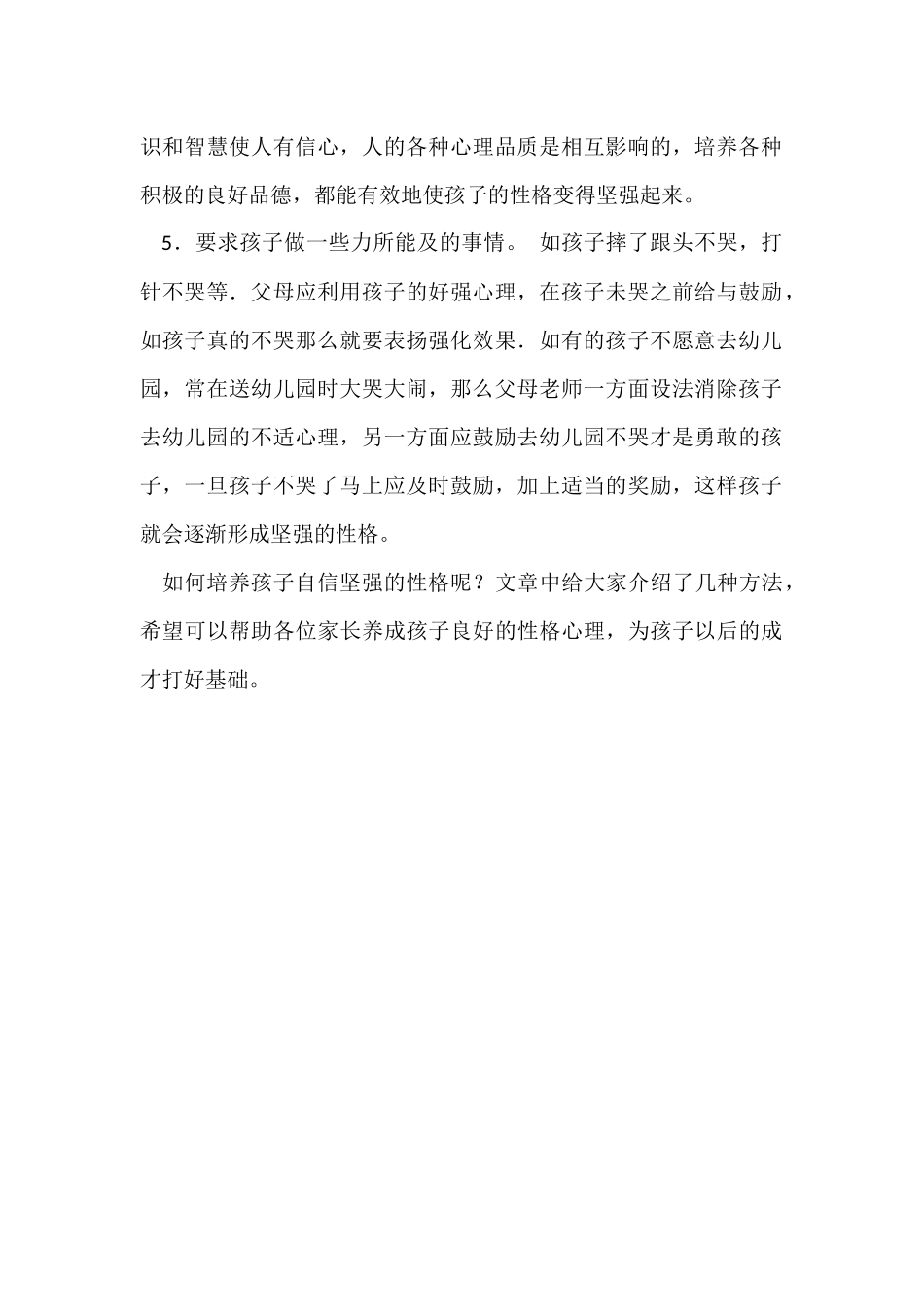 识和智慧使人有信心，人的各种心理品质是相互影响的，培养各种积极的良好品德，都能有效地使孩子的性格变得坚强起来。

5．要求孩子做一些力所能及的事情。 如孩子摔了跟头不哭，打针不哭等．父母应利用孩子的好强心理，在孩子未哭之前给与鼓励，如孩子真的不哭那么就要表扬强化效果．如有的孩子不愿意去幼儿园，常在送幼儿园时大哭大闹，那么父母老师一方面设法消除孩子去幼儿园的不适心理，另一方面应鼓励去幼儿园不哭才是勇敢的孩子，一旦孩子不哭了马上应及时鼓励，加上适当的奖励，这样孩子就会逐渐形成坚强的性格。

如何培养孩子自信坚强的性格呢？文章中给大家介绍了几种方法，希望可以帮助各位家长养成孩子良好的性格心理，为孩子以后的成才打好基础。